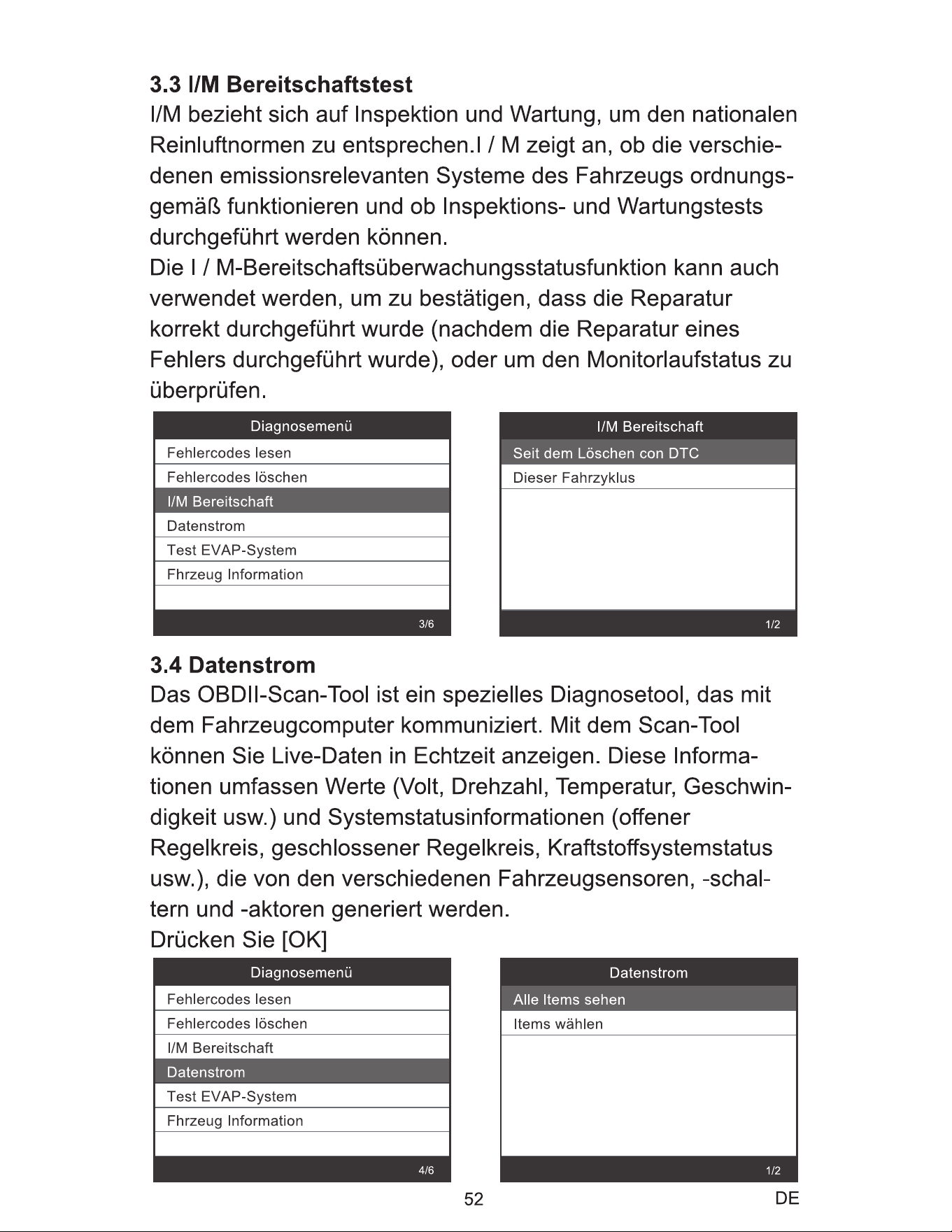 3.3 I/M Bereitschaftstest

I/M bezieht sich auf Inspektion und Wartung, um den nationalen Reinluftnormen zu entsprechen.I / M zeigt an, ob die verschiedenen emissionsrelevanten Systeme des Fahrzeugs ordnungsgemäß funktionieren und ob Inspektions- und Wartungstests durchgeführt werden können.

Die I / M-Bereitschaftsüberwachungsstatusfunktion kann auch verwendet werden, um zu bestätigen, dass die Reparatur korrekt durchgeführt wurde (nachdem die Reparatur eines Fehlers durchgeführt wurde), oder um den Monitorlaufstatus zu überprüfen.

Diagnosemenü
Fehlercodes lesen
Fehlercodes löschen
I/M Bereitschaft
Datenstrom
Test EVAP-System
Fhrzeug Information
3/6

I/M Bereitschaft
Seit dem Löschen con DTC
Dieser Fahrzyklus
1/2

3.4 Datenstrom

Das OBDII-Scan-Tool ist ein spezielles Diagnosetool, das mit dem Fahrzeugcomputer kommuniziert. Mit dem Scan-Tool können Sie Live-Daten in Echtzeit anzeigen. Diese Informationen umfassen Werte (Volt, Drehzahl, Temperatur, Geschwindigkeit usw.) und Systemstatusinformationen (offener Regelkreis, geschlossener Regelkreis, Kraftstoffsystemstatus usw.), die von den verschiedenen Fahrzeugsensoren, -schaltern und -aktoren generiert werden.

Drücken Sie [OK]

Diagnosemenü
Fehlercodes lesen
Fehlercodes löschen
I/M Bereitschaft
Datenstrom
Test EVAP-System
Fhrzeug Information
4/6

Datenstrom
Alle Items sehen
Items wählen
1/2

52
DE